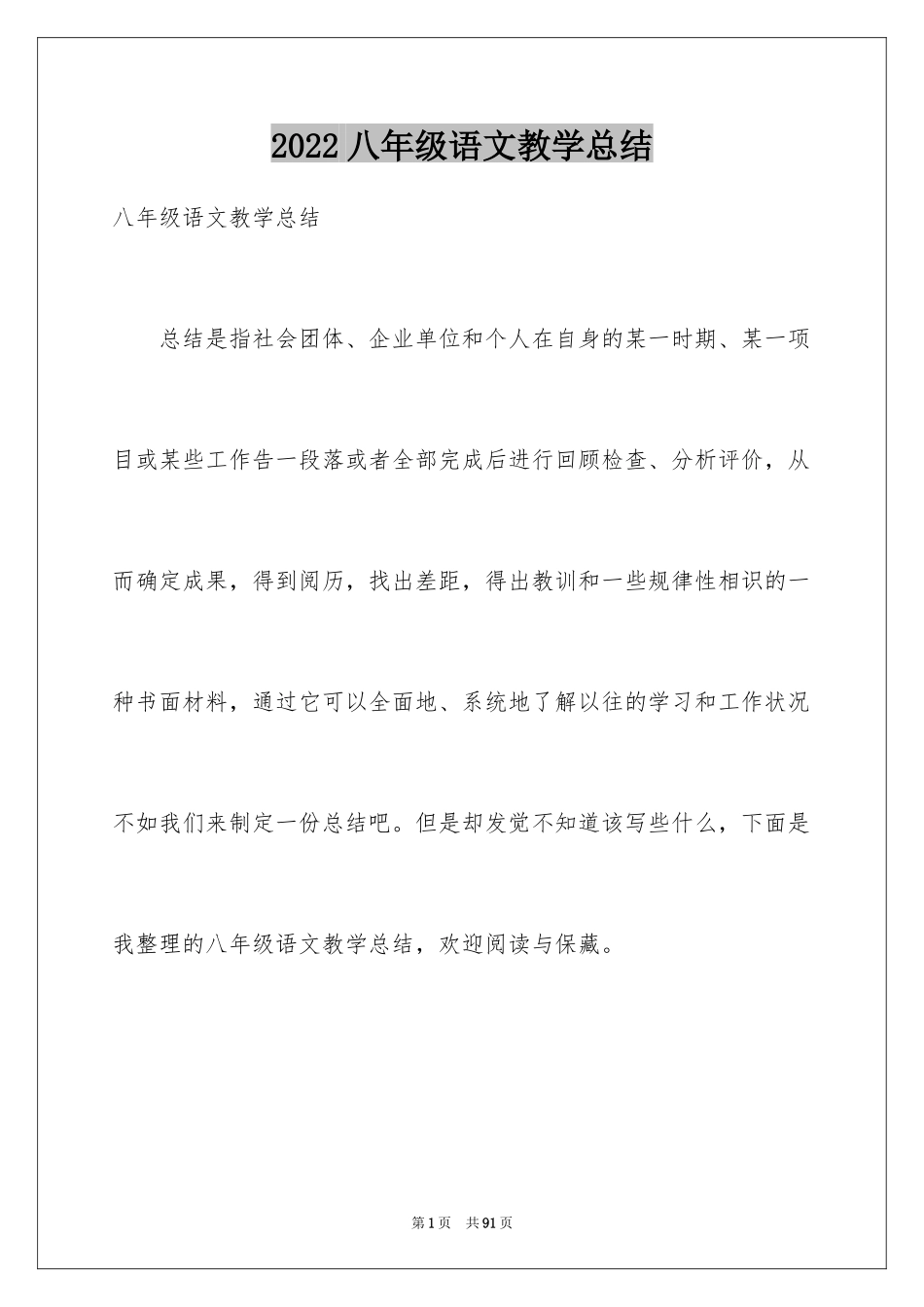 2022 八年级语文教学总结

八年级语文教学总结

总结是指社会团体、企业单位和个人在自身的某一时期、某一项目或某些工作告一段落或者全部完成后进行回顾检查、分析评价，从而确定成果，得到阅历，找出差距，得出教训和一些规律性相识的一种书面材料，通过它可以全面地、系统地了解以往的学习和工作状况不如我们来制定一份总结吧。但是却发觉不知道该写些什么，下面是我整理的八年级语文教学总结，欢迎阅读与保藏。

第 1 页 共 91 页